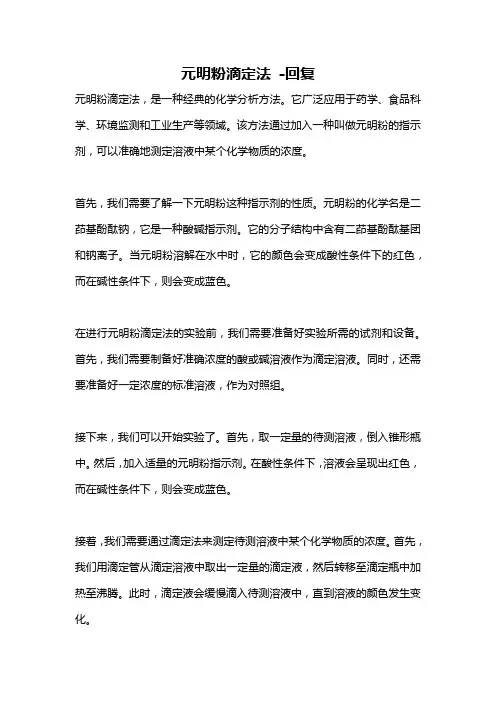 元明粉滴定法 -回复

元明粉滴定法，是一种经典的化学分析方法。它广泛应用于药学、食品科学、环境监测和工业生产等领域。该方法通过加入一种叫做元明粉的指示剂，可以准确地测定溶液中某个化学物质的浓度。

首先，我们需要了解一下元明粉这种指示剂的性质。元明粉的化学名是二茚基酚酞钠，它是一种酸碱指示剂。它的分子结构中含有二茚基酚酞基团和钠离子。当元明粉溶解在水中时，它的颜色会变成酸性条件下的红色，而在碱性条件下，则会变成蓝色。

在进行元明粉滴定法的实验前，我们需要准备好实验所需的试剂和设备。首先，我们需要制备好准确浓度的酸或碱溶液作为滴定溶液。同时，还需要准备好一定浓度的标准溶液，作为对照组。

接下来，我们可以开始实验了。首先，取一定量的待测溶液，倒入锥形瓶中。然后，加入适量的元明粉指示剂。在酸性条件下，溶液会呈现出红色，而在碱性条件下，则会变成蓝色。

接着，我们需要通过滴定法来测定待测溶液中某个化学物质的浓度。首先，我们用滴定管从滴定溶液中取出一定量的滴定液，然后转移至滴定瓶中加热至沸腾。此时，滴定液会缓慢滴入待测溶液中，直到溶液的颜色发生变化。